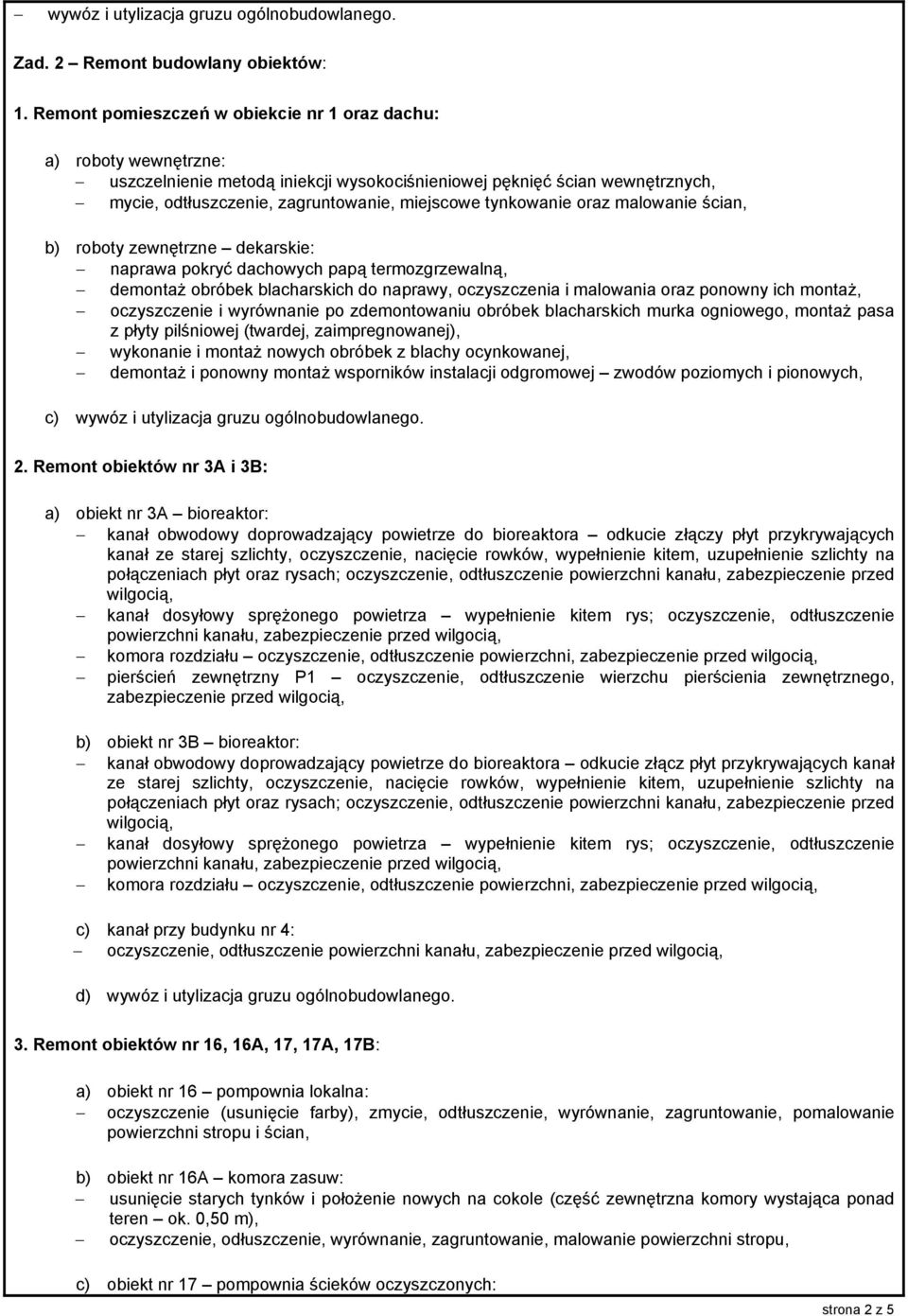 – wywóz i utylizacja gruzu ogólnobudowlanego.

Zad. 2 – Remont budowlany obiektów:

1. Remont pomieszczeń w obiekcie nr 1 oraz dachu:

a) roboty wewnętrzne:
– uszczelnienie metodą iniekcji wysokociśnieniowej pęknięć ścian wewnętrznych,
– mycie, odtłuszczenie, zagruntowanie, miejscowe tynkowanie oraz malowanie ścian,

b) roboty zewnętrzne – dekarskie:
– naprawa pokryć dachowych papą termozgrzewalną,
– demontaż obróbek blacharskich do naprawy, oczyszczenia i malowania oraz ponowny ich montaż,
– oczyszczenie i wyrównanie po zdemontowaniu obróbek blacharskich murka ogniowego, montaż pasa z płyty pilśniowej (twardej, zaimpregnowanej),
– wykonanie i montaż nowych obróbek z blachy ocynkowanej,
– demontaż i ponowny montaż wsporników instalacji odgromowej – zwodów poziomych i pionowych,

c) wywóz i utylizacja gruzu ogólnobudowlanego.

2. Remont obiektów nr 3A i 3B:

a) obiekt nr 3A – bioreaktor:
– kanał obwodowy doprowadzający powietrze do bioreaktora – odkucie złączy płyt przykrywających kanał ze starej szlichty, oczyszczenie, nacięcie rowków, wypełnienie kitem, uzupełnienie szlichty na połączeniach płyt oraz rysach; oczyszczenie, odtłuszczenie powierzchni kanału, zabezpieczenie przed wilgocią,
– kanał dosyłowy sprężonego powietrza – wypełnienie kitem rys; oczyszczenie, odtłuszczenie powierzchni kanału, zabezpieczenie przed wilgocią,
– komora rozdziału – oczyszczenie, odtłuszczenie powierzchni, zabezpieczenie przed wilgocią,
– pierścień zewnętrzny P1 – oczyszczenie, odtłuszczenie wierzchu pierścienia zewnętrznego, zabezpieczenie przed wilgocią,

b) obiekt nr 3B – bioreaktor:
– kanał obwodowy doprowadzający powietrze do bioreaktora – odkucie złącz płyt przykrywających kanał ze starej szlichty, oczyszczenie, nacięcie rowków, wypełnienie kitem, uzupełnienie szlichty na połączeniach płyt oraz rysach; oczyszczenie, odtłuszczenie powierzchni kanału, zabezpieczenie przed wilgocią,
– kanał dosyłowy sprężonego powietrza – wypełnienie kitem rys; oczyszczenie, odtłuszczenie powierzchni kanału, zabezpieczenie przed wilgocią,
– komora rozdziału – oczyszczenie, odtłuszczenie powierzchni, zabezpieczenie przed wilgocią,

c) kanał przy budynku nr 4:
– oczyszczenie, odtłuszczenie powierzchni kanału, zabezpieczenie przed wilgocią,

d) wywóz i utylizacja gruzu ogólnobudowlanego.

3. Remont obiektów nr 16, 16A, 17, 17A, 17B:

a) obiekt nr 16 – pompownia lokalna:
– oczyszczenie (usunięcie farby), zmycie, odtłuszczenie, wyrównanie, zagruntowanie, pomalowanie powierzchni stropu i ścian,

b) obiekt nr 16A – komora zasuw:
– usunięcie starych tynków i położenie nowych na cokole (część zewnętrzna komory wystająca ponad teren – ok. 0,50 m),
– oczyszczenie, odłuszczenie, wyrównanie, zagruntowanie, malowanie powierzchni stropu,

c) obiekt nr 17 – pompownia ścieków oczyszczonych:

strona 2 z 5